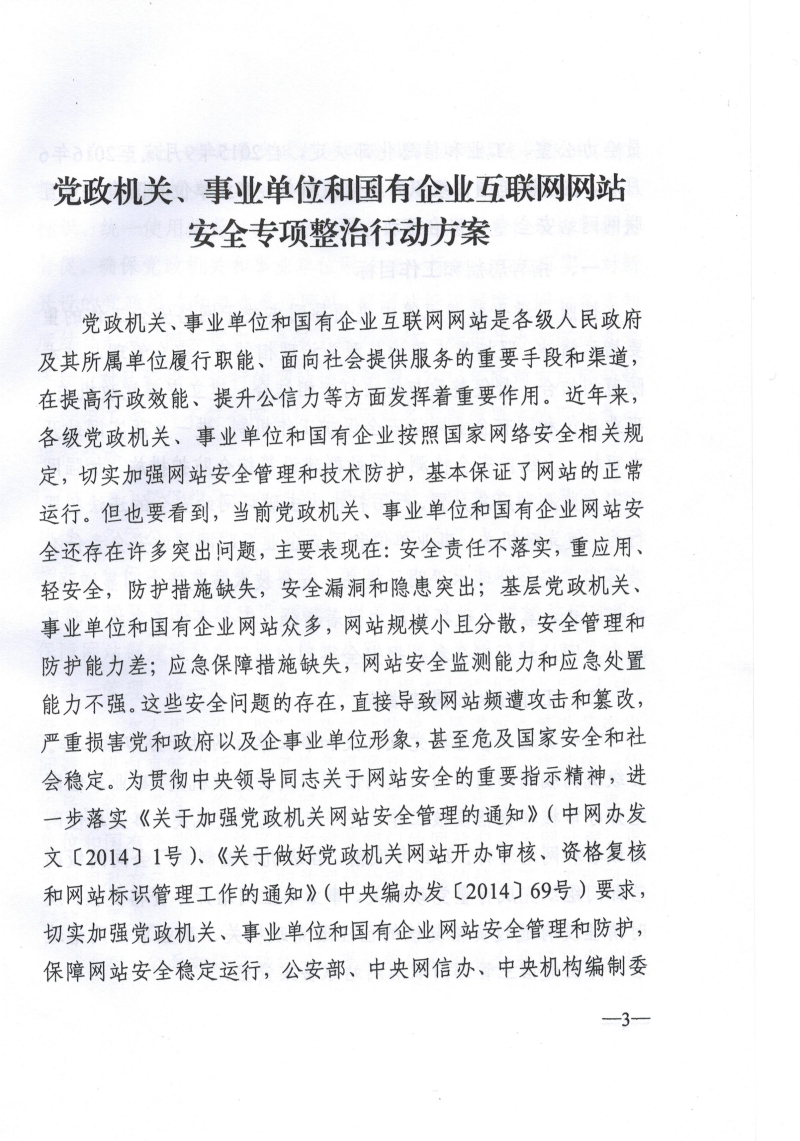 党政机关、事业单位和国有企业互联网网站安全专项整治行动方案

党政机关、事业单位和国有企业互联网网站是各级人民政府及其所属单位履行职能、面向社会提供服务的重要手段和渠道，在提高行政效能、提升公信力等方面发挥着重要作用。近年来，各级党政机关、事业单位和国有企业按照国家网络安全相关规定，切实加强网站安全管理和技术防护，基本保证了网站的正常运行。但也要看到，当前党政机关、事业单位和国有企业网站安全还存在许多突出问题，主要表现在：安全责任不落实，重应用、轻安全，防护措施缺失，安全漏洞和隐患突出；基层党政机关、事业单位和国有企业网站众多，网站规模小且分散，安全管理和防护能力差；应急保障措施缺失，网站安全监测能力和应急处置能力不强。这些安全问题的存在，直接导致网站频遭攻击和篡改，严重损害党和政府以及企事业单位形象，甚至危及国家安全和社会稳定。为贯彻中央领导同志关于网站安全的重要指示精神，进一步落实《关于加强党政机关网站安全管理的通知》（中网办发文〔2014〕1号）、《关于做好党政机关网站开办审核、资格复核和网站标识管理工作的通知》（中央编办发〔2014〕69号）要求，切实加强党政机关、事业单位和国有企业网站安全管理和防护，保障网站安全稳定运行，公安部、中央网信办、中央机构编制委

—3—